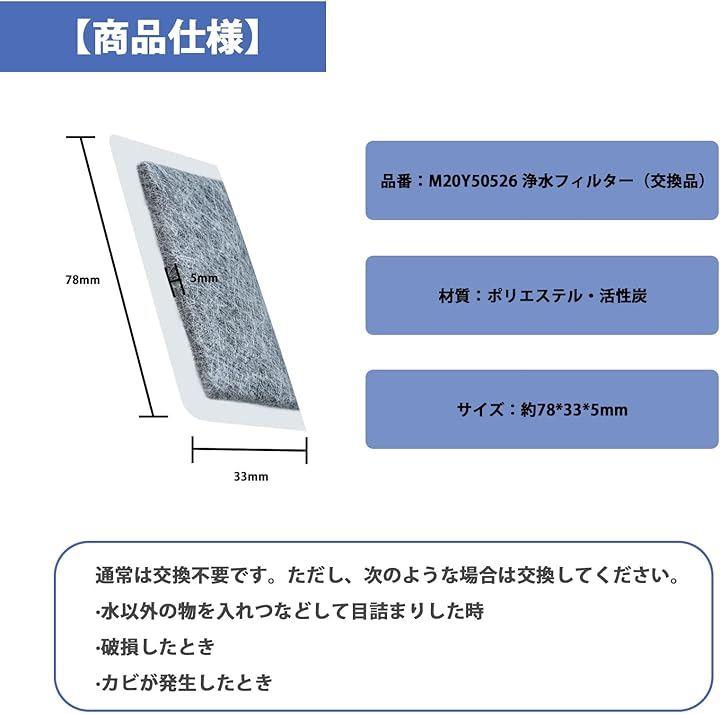 【商品仕様】

78mm

5mm

33mm

品番：M20Y50526 浄水フィルター（交換品）

材質：ポリエステル・活性炭

サイズ：約78*33*5mm

通常は交換不要です。ただし、次のような場合は交換してください。

·水以外の物を入れつなどして目詰まりした時

·破損したとき

·カビが発生したとき